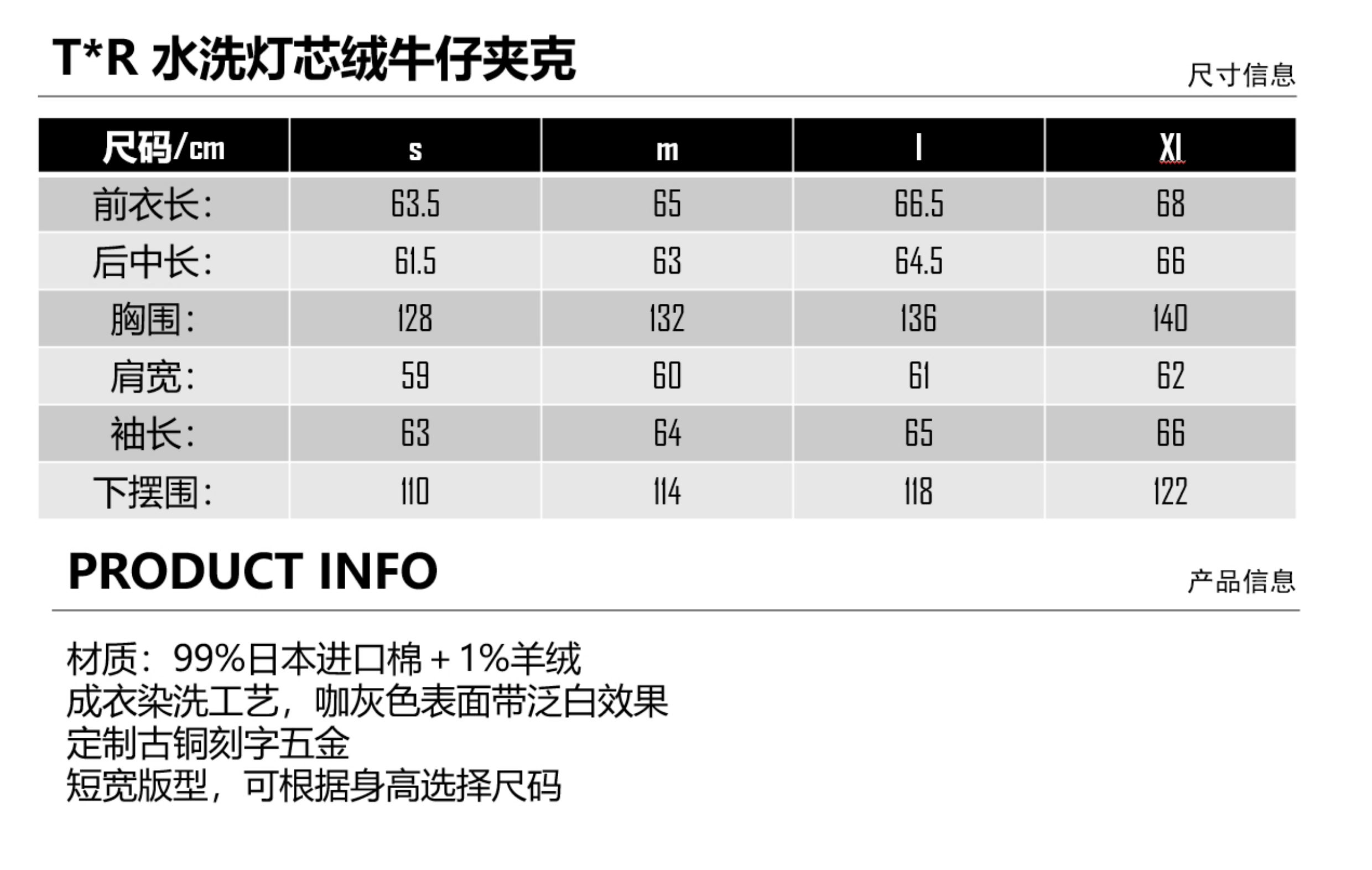 T*R 水洗灯芯绒牛仔夹克

尺寸信息

| 尺码/cm | s | m | l | Xl |
|---|---|---|---|---|
| 前衣长: | 63.5 | 65 | 66.5 | 68 |
| 后中长: | 61.5 | 63 | 64.5 | 66 |
| 胸围: | 128 | 132 | 136 | 140 |
| 肩宽: | 59 | 60 | 61 | 62 |
| 袖长: | 63 | 64 | 65 | 66 |
| 下摆围: | 110 | 114 | 118 | 122 |

PRODUCT INFO

产品信息

材质:99%日本进口棉+1%羊绒
成衣染洗工艺,咖灰色表面带泛白效果
定制古铜刻字五金
短宽版型,可根据身高选择尺码